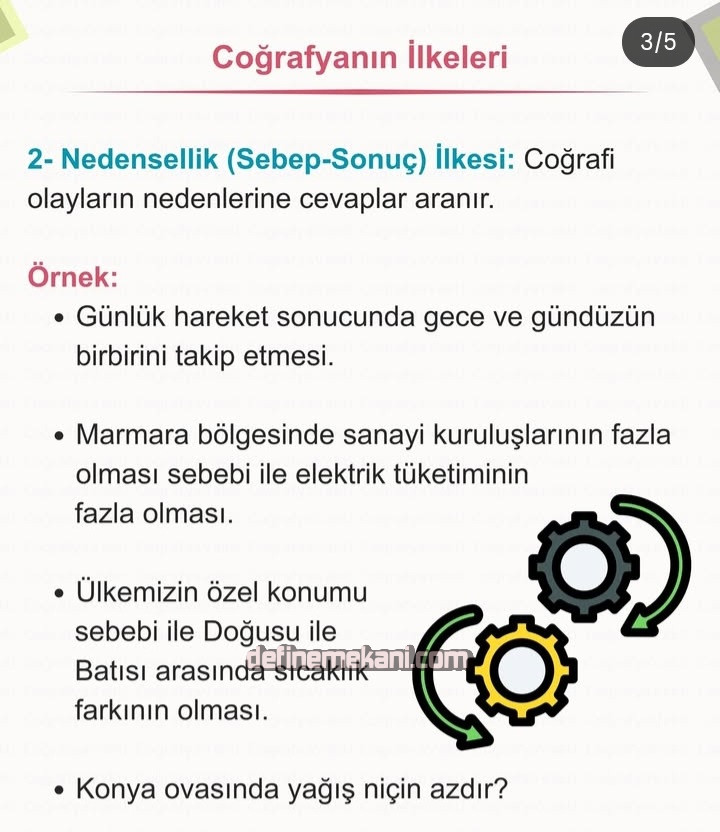 3/5

Coğrafyanın İlkeleri

2- Nedensellik (Sebep-Sonuç) İlkesi: Coğrafi olayların nedenlerine cevaplar aranır.

Örnek:

• Günlük hareket sonucunda gece ve gündüzün birbirini takip etmesi.

• Marmara bölgesinde sanayi kuruluşlarının fazla olması sebebi ile elektrik tüketiminin fazla olması.

• Ülkemizin özel konumu sebebi ile Doğusu ile Batısı arasında sıcaklık farkının olması.

definemekani.com

• Konya ovasında yağış niçin azdır?